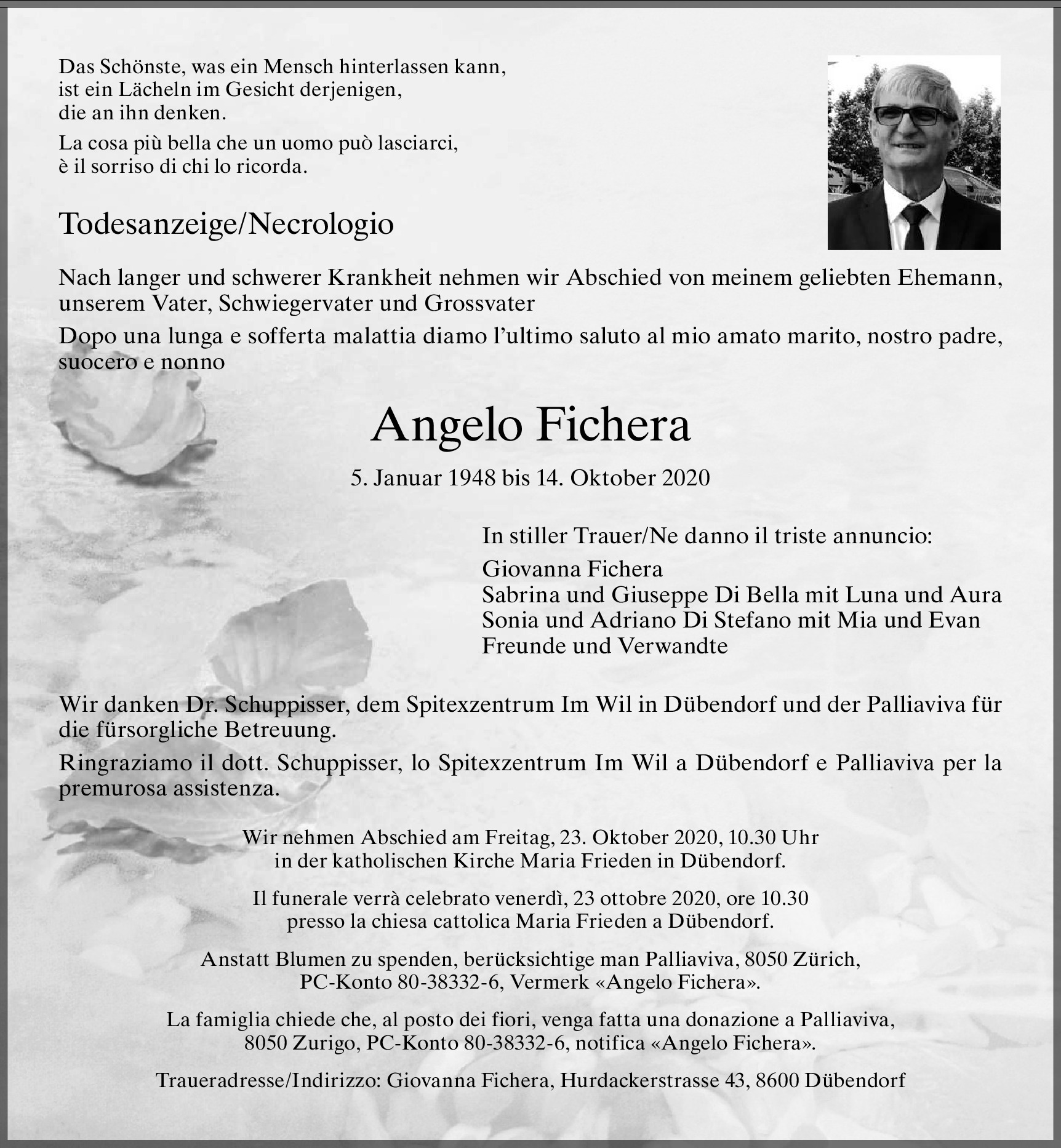 Das Schönste, was ein Mensch hinterlassen kann,
ist ein Lächeln im Gesicht derjenigen,
die an ihn denken.

La cosa più bella che un uomo può lasciarci,
è il sorriso di chi lo ricorda.

Todesanzeige/Necrologio

Nach langer und schwerer Krankheit nehmen wir Abschied von meinem geliebten Ehemann, unserem Vater, Schwiegervater und Grossvater

Dopo una lunga e sofferta malattia diamo l'ultimo saluto al mio amato marito, nostro padre, suocero e nonno

Angelo Fichera

5. Januar 1948 bis 14. Oktober 2020

In stiller Trauer/Ne danno il triste annuncio:

Giovanna Fichera
Sabrina und Giuseppe Di Bella mit Luna und Aura
Sonia und Adriano Di Stefano mit Mia und Evan
Freunde und Verwandte

Wir danken Dr. Schuppisser, dem Spitexzentrum Im Wil in Dübendorf und der Palliaviva für die fürsorgliche Betreuung.

Ringraziamo il dott. Schuppisser, lo Spitexzentrum Im Wil a Dübendorf e Palliaviva per la premurosa assistenza.

Wir nehmen Abschied am Freitag, 23. Oktober 2020, 10.30 Uhr
in der katholischen Kirche Maria Frieden in Dübendorf.

Il funerale verrà celebrato venerdì, 23 ottobre 2020, ore 10.30
presso la chiesa cattolica Maria Frieden a Dübendorf.

Anstatt Blumen zu spenden, berücksichtige man Palliaviva, 8050 Zürich,
PC-Konto 80-38332-6, Vermerk «Angelo Fichera».

La famiglia chiede che, al posto dei fiori, venga fatta una donazione a Palliaviva,
8050 Zurigo, PC-Konto 80-38332-6, notifica «Angelo Fichera».

Traueradresse/Indirizzo: Giovanna Fichera, Hurdackerstrasse 43, 8600 Dübendorf